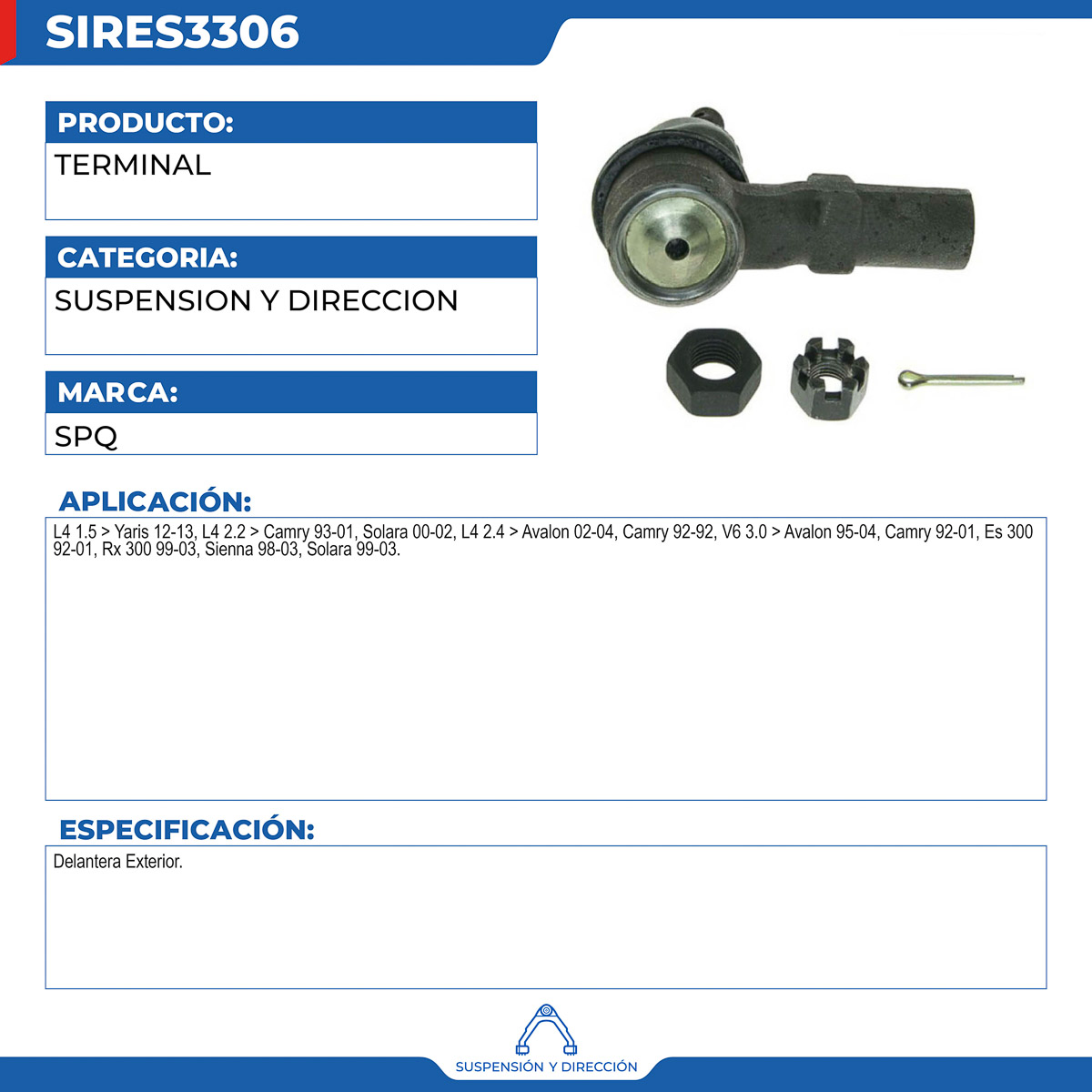 SIRES3306

PRODUCTO:

TERMINAL

CATEGORIA:

SUSPENSION Y DIRECCION

MARCA:

SPQ

APLICACIÓN:

L4 1.5 > Yaris 12-13, L4 2.2 > Camry 93-01, Solara 00-02, L4 2.4 > Avalon 02-04, Camry 92-92, V6 3.0 > Avalon 95-04, Camry 92-01, Es 300 92-01, Rx 300 99-03, Sienna 98-03, Solara 99-03.

ESPECIFICACIÓN:

Delantera Exterior.

SUSPENSIÓN Y DIRECCIÓN